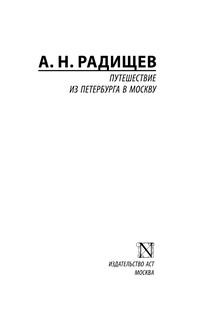 А. Н. РАДИЩЕВ

ПУТЕШЕСТВИЕ
ИЗ ПЕТЕРБУРГА В МОСКВУ

N

ИЗДАТЕЛЬСТВО АСТ
МОСКВА